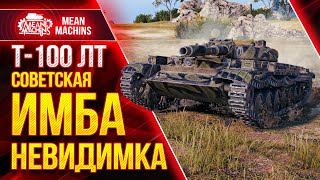 MEAN MACHINS

MEAN MACHINS

Т-100 ЛТ
СОВЕТСКАЯ
ИМБА
НЕВИДИМКА